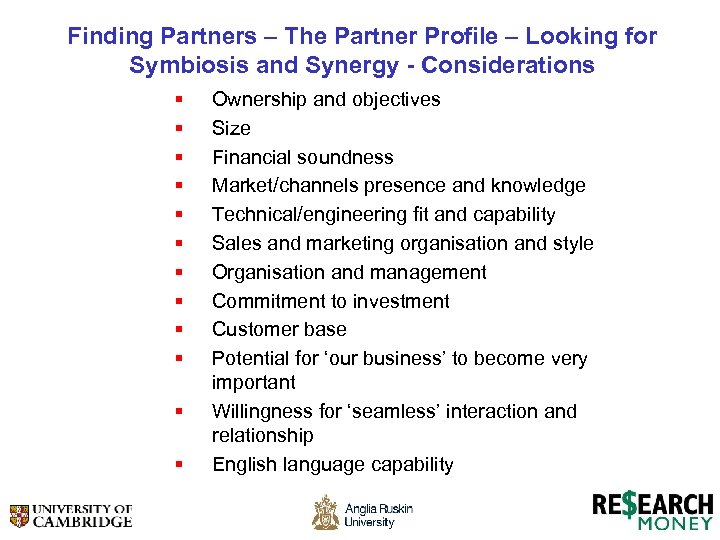 Finding Partners – The Partner Profile – Looking for Symbiosis and Synergy - Considerations

• Ownership and objectives
• Size
• Financial soundness
• Market/channels presence and knowledge
• Technical/engineering fit and capability
• Sales and marketing organisation and style
• Organisation and management
• Commitment to investment
• Customer base
• Potential for 'our business' to become very important
• Willingness for 'seamless' interaction and relationship
• English language capability

UNIVERSITY OF CAMBRIDGE

Anglia Ruskin University

RE$EARCH MONEY